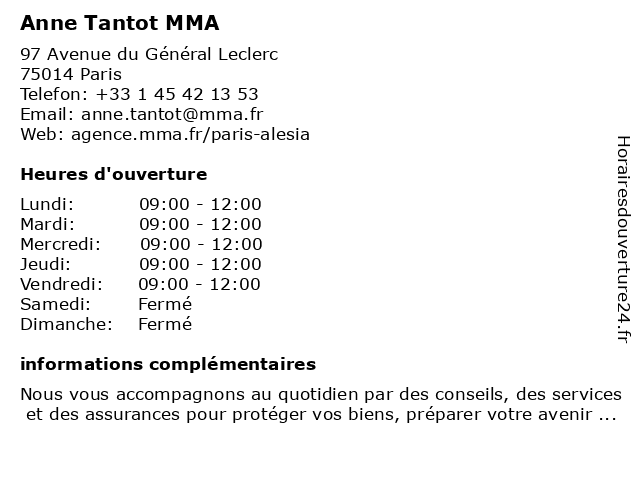 Anne Tantot MMA

97 Avenue du Général Leclerc
75014 Paris
Telefon: +33 1 45 42 13 53
Email: anne.tantot@mma.fr
Web: agence.mma.fr/paris-alesia

Heures d'ouverture

| | |
|---|---|
| Lundi: | 09:00 - 12:00 |
| Mardi: | 09:00 - 12:00 |
| Mercredi: | 09:00 - 12:00 |
| Jeudi: | 09:00 - 12:00 |
| Vendredi: | 09:00 - 12:00 |
| Samedi: | Fermé |
| Dimanche: | Fermé |

informations complémentaires

Nous vous accompagnons au quotidien par des conseils, des services et des assurances pour protéger vos biens, préparer votre avenir ...

Horairesdouverture24.fr